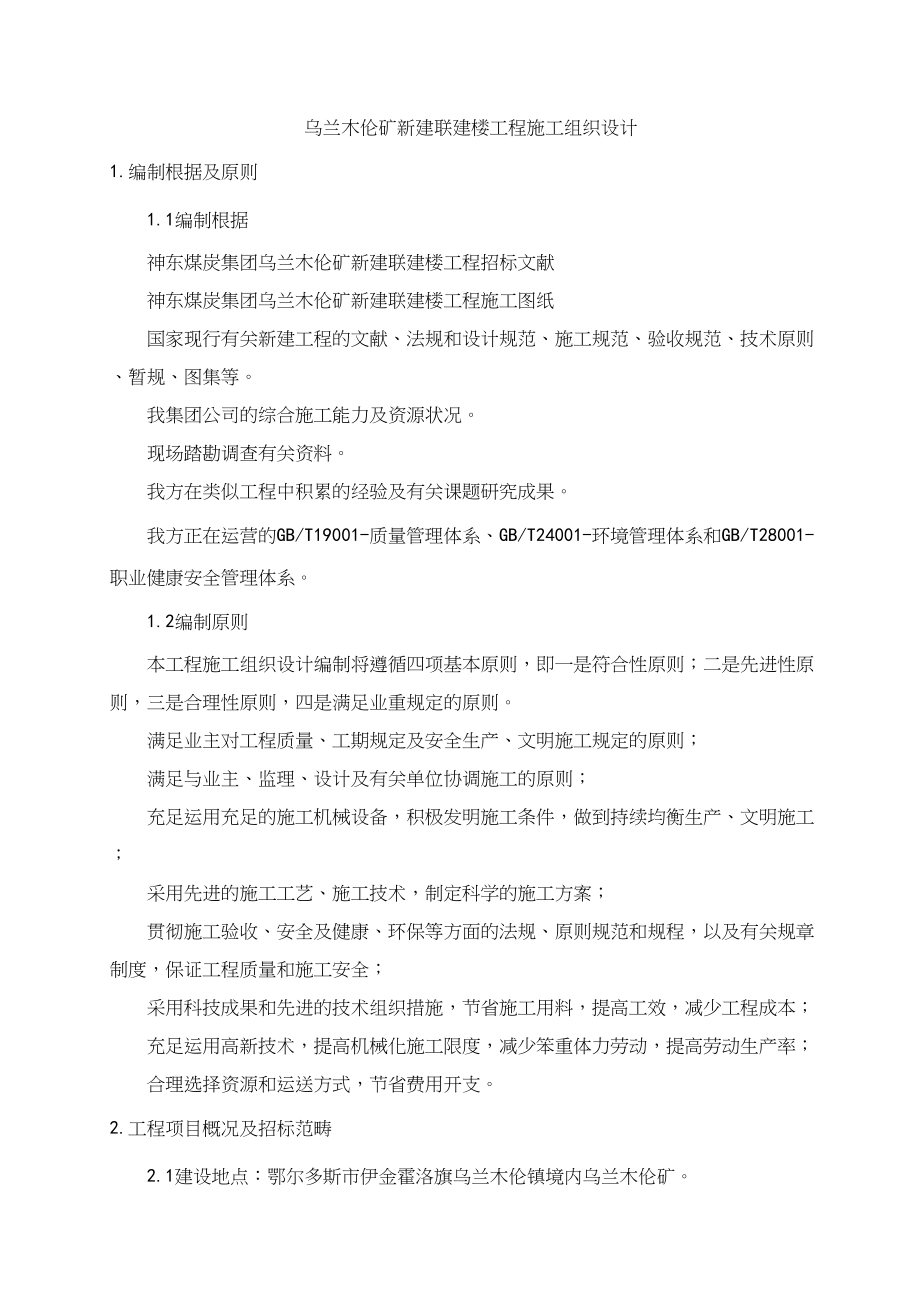 乌兰木伦矿新建联建楼工程施工组织设计

1.编制根据及原则

1.1编制根据

神东煤炭集团乌兰木伦矿新建联建楼工程招标文献

神东煤炭集团乌兰木伦矿新建联建楼工程施工图纸

国家现行有关新建工程的文献、法规和设计规范、施工规范、验收规范、技术原则、暂规、图集等。

我集团公司的综合施工能力及资源状况。

现场踏勘调查有关资料。

我方在类似工程中积累的经验及有关课题研究成果。

我方正在运营的GB/T19001-质量管理体系、GB/T24001-环境管理体系和GB/T28001-职业健康安全管理体系。

1.2编制原则

本工程施工组织设计编制将遵循四项基本原则，即一是符合性原则；二是先进性原则，三是合理性原则，四是满足业重规定的原则。

满足业主对工程质量、工期规定及安全生产、文明施工规定的原则；

满足与业主、监理、设计及有关单位协调施工的原则；

充足运用充足的施工机械设备，积极发明施工条件，做到持续均衡生产、文明施工；

采用先进的施工工艺、施工技术，制定科学的施工方案；

贯彻施工验收、安全及健康、环保等方面的法规、原则规范和规程，以及有关规章制度，保证工程质量和施工安全；

采用科技成果和先进的技术组织措施，节省施工用料，提高工效，减少工程成本；

充足运用高新技术，提高机械化施工限度，减少笨重体力劳动，提高劳动生产率；

合理选择资源和运送方式，节省费用开支。

2.工程项目概况及招标范畴

2.1建设地点：鄂尔多斯市伊金霍洛旗乌兰木伦镇境内乌兰木伦矿。